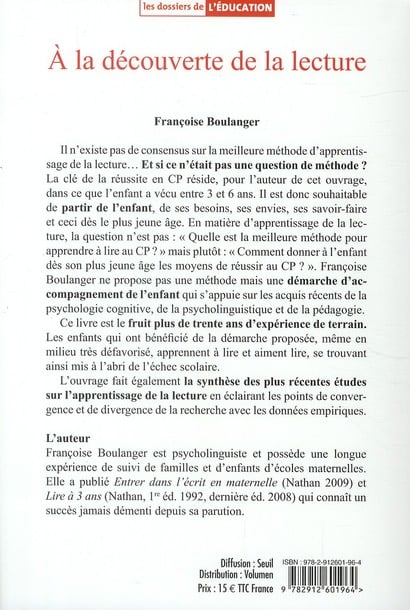 les dossiers de L'ÉDUCATION

À la découverte de la lecture

Françoise Boulanger

Il n'existe pas de consensus sur la meilleure méthode d'apprentissage de la lecture… Et si ce n'était pas une question de méthode ? La clé de la réussite en CP réside, pour l'auteur de cet ouvrage, dans ce que l'enfant a vécu entre 3 et 6 ans. Il est donc souhaitable de partir de l'enfant, de ses besoins, ses envies, ses savoir-faire et ceci dès le plus jeune âge. En matière d'apprentissage de la lecture, la question n'est pas : « Quelle est la meilleure méthode pour apprendre à lire au CP ? » mais plutôt : « Comment donner à l'enfant dès son plus jeune âge les moyens de réussir au CP ? ». Françoise Boulanger ne propose pas une méthode mais une démarche d'accompagnement de l'enfant qui s'appuie sur les acquis récents de la psychologie cognitive, de la psycholinguistique et de la pédagogie.

Ce livre est le fruit plus de trente ans d'expérience de terrain. Les enfants qui ont bénéficié de la démarche proposée, même en milieu très défavorisé, apprennent à lire et aiment lire, se trouvant ainsi mis à l'abri de l'échec scolaire.

L'ouvrage fait également la synthèse des plus récentes études sur l'apprentissage de la lecture en éclairant les points de convergence et de divergence de la recherche avec les données empiriques.

L'auteur
Françoise Boulanger est psycholinguiste et possède une longue expérience de suivi de familles et d'enfants d'écoles maternelles. Elle a publié Entrer dans l'écrit en maternelle (Nathan 2009) et Lire à 3 ans (Nathan, 1re éd. 1992, dernière éd. 2008) qui connaît un succès jamais démenti depuis sa parution.

Diffusion : Seuil
Distribution : Volumen
Prix : 15 € TTC France

ISBN : 978-2-912601-96-4
9 782912 601964 >